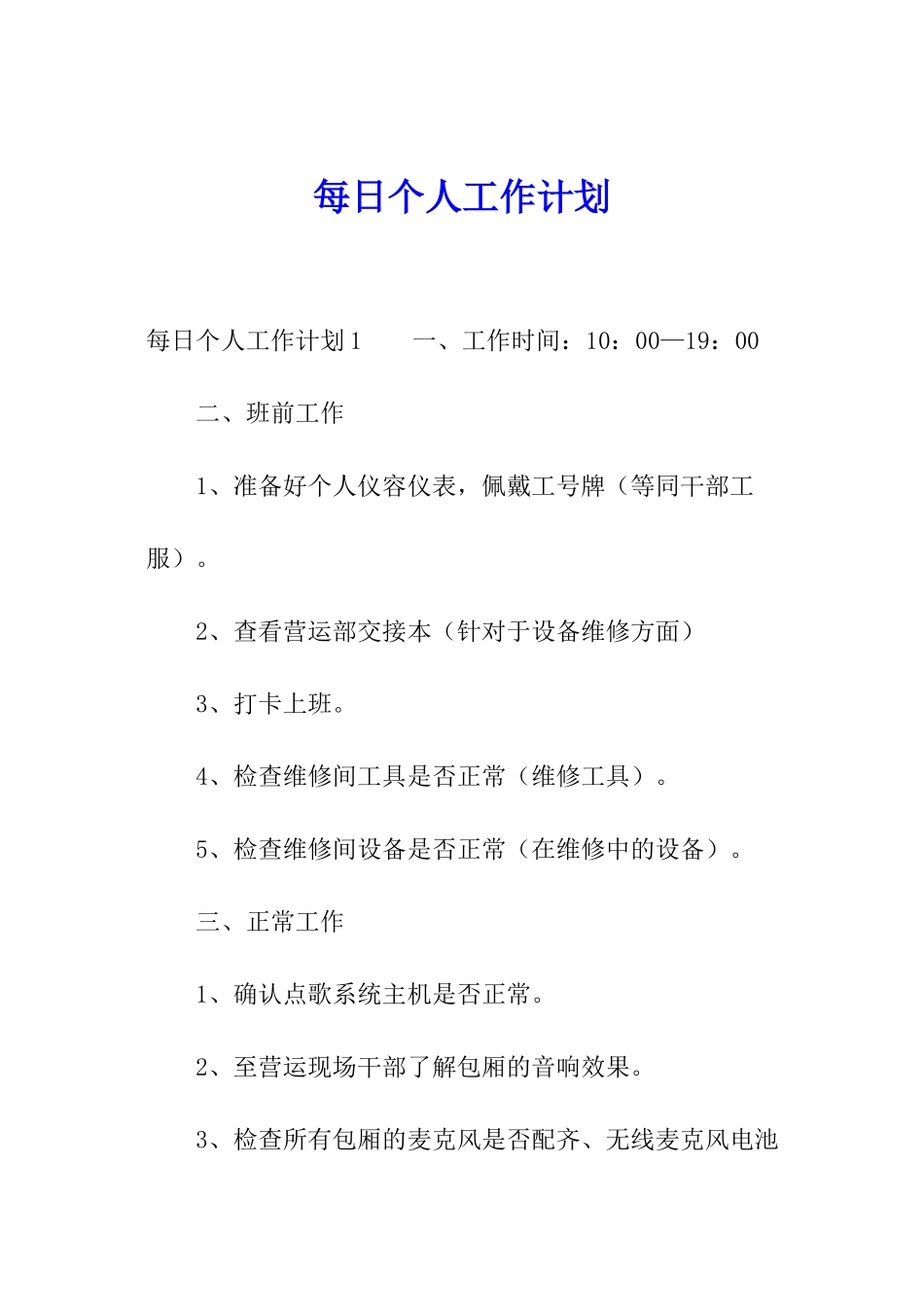 每日个人工作计划

每日个人工作计划1　　一、工作时间：10：00—19：00

二、班前工作

1、准备好个人仪容仪表，佩戴工号牌（等同干部工服）。

2、查看营运部交接本（针对于设备维修方面）

3、打卡上班。

4、检查维修间工具是否正常（维修工具）。

5、检查维修间设备是否正常（在维修中的设备）。

三、正常工作

1、确认点歌系统主机是否正常。

2、至营运现场干部了解包厢的音响效果。

3、检查所有包厢的麦克风是否配齐、无线麦克风电池